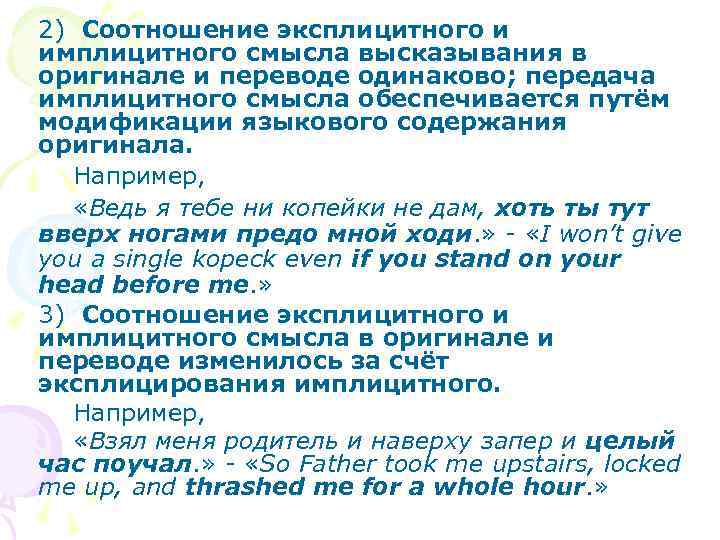 2) Соотношение эксплицитного и имплицитного смысла высказывания в оригинале и переводе одинаково; передача имплицитного смысла обеспечивается путём модификации языкового содержания оригинала.

Например,

«Ведь я тебе ни копейки не дам, хоть ты тут вверх ногами предо мной ходи.» - «I won't give you a single kopeck even if you stand on your head before me.»

3) Соотношение эксплицитного и имплицитного смысла в оригинале и переводе изменилось за счёт эксплицирования имплицитного.

Например,

«Взял меня родитель и наверху запер и целый час поучал.» - «So Father took me upstairs, locked me up, and thrashed me for a whole hour.»